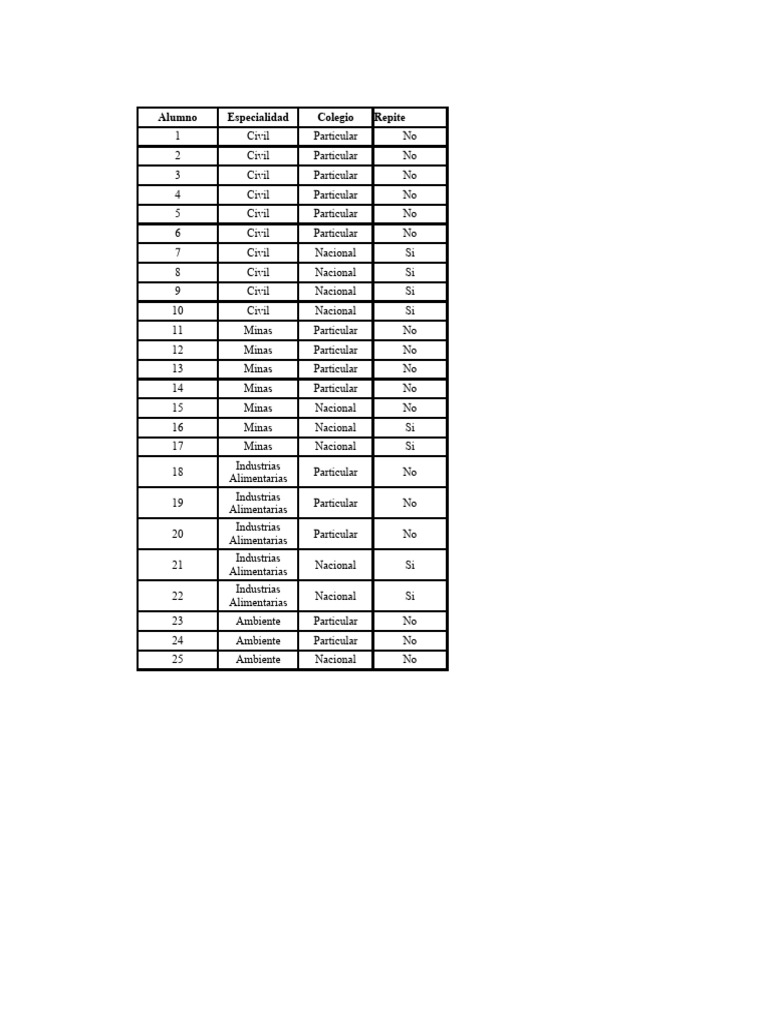 | Alumno | Especialidad | Colegio | Repite |
|---|---|---|---|
| 1 | Civil | Particular | No |
| 2 | Civil | Particular | No |
| 3 | Civil | Particular | No |
| 4 | Civil | Particular | No |
| 5 | Civil | Particular | No |
| 6 | Civil | Particular | No |
| 7 | Civil | Nacional | Si |
| 8 | Civil | Nacional | Si |
| 9 | Civil | Nacional | Si |
| 10 | Civil | Nacional | Si |
| 11 | Minas | Particular | No |
| 12 | Minas | Particular | No |
| 13 | Minas | Particular | No |
| 14 | Minas | Particular | No |
| 15 | Minas | Nacional | No |
| 16 | Minas | Nacional | Si |
| 17 | Minas | Nacional | Si |
| 18 | Industrias Alimentarias | Particular | No |
| 19 | Industrias Alimentarias | Particular | No |
| 20 | Industrias Alimentarias | Particular | No |
| 21 | Industrias Alimentarias | Nacional | Si |
| 22 | Industrias Alimentarias | Nacional | Si |
| 23 | Ambiente | Particular | No |
| 24 | Ambiente | Particular | No |
| 25 | Ambiente | Nacional | No |